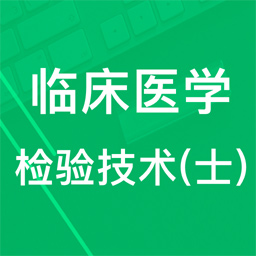 临床医学
检验技术(士)